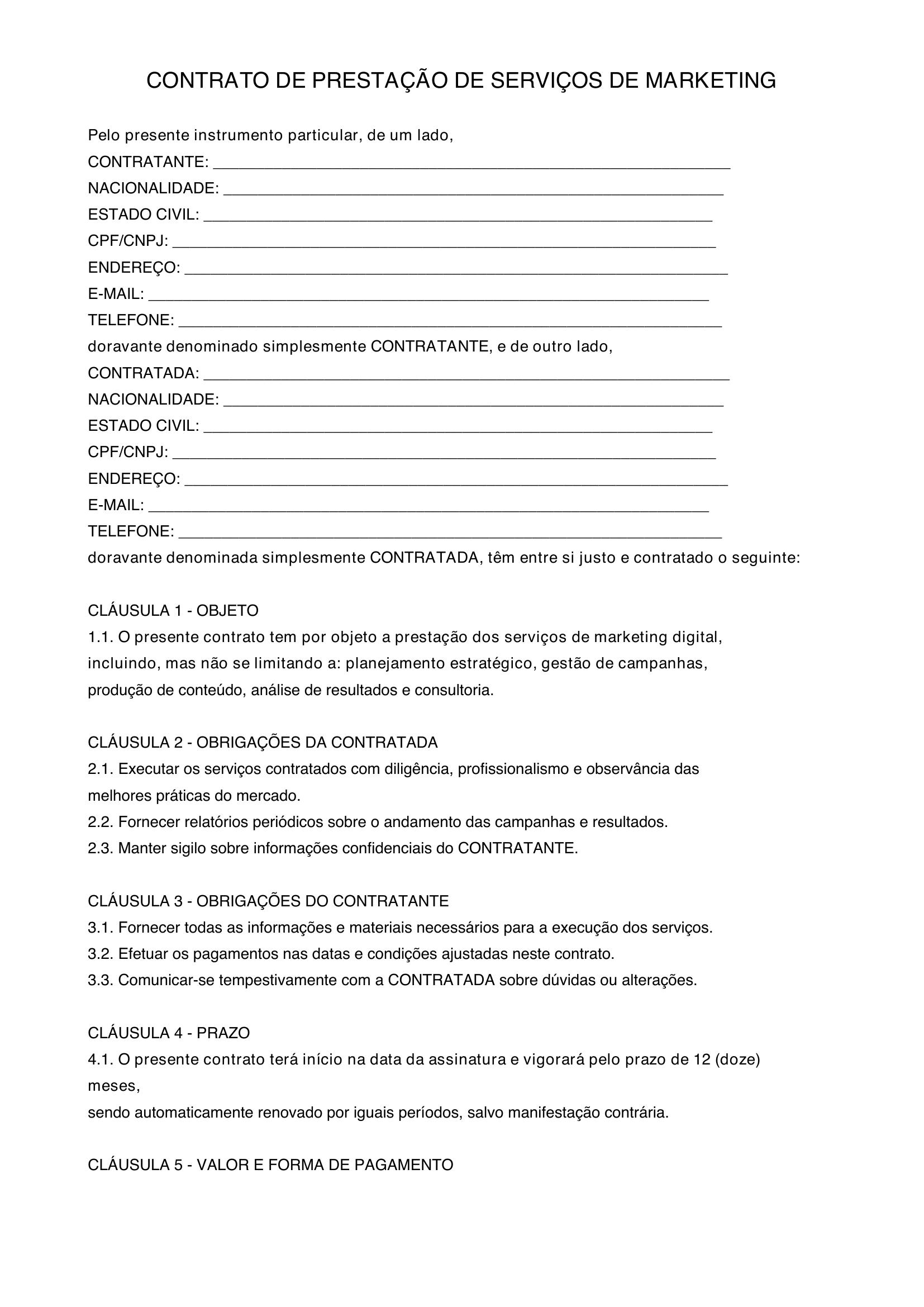 CONTRATO DE PRESTAÇÃO DE SERVIÇOS DE MARKETING

Pelo presente instrumento particular, de um lado,
CONTRATANTE: ____
NACIONALIDADE: ____
ESTADO CIVIL: ____
CPF/CNPJ: ____
ENDEREÇO: ____
E-MAIL: ____
TELEFONE: ____
doravante denominado simplesmente CONTRATANTE, e de outro lado,
CONTRATADA: ____
NACIONALIDADE: ____
ESTADO CIVIL: ____
CPF/CNPJ: ____
ENDEREÇO: ____
E-MAIL: ____
TELEFONE: ____
doravante denominada simplesmente CONTRATADA, têm entre si justo e contratado o seguinte:

CLÁUSULA 1 - OBJETO
1.1. O presente contrato tem por objeto a prestação dos serviços de marketing digital, incluindo, mas não se limitando a: planejamento estratégico, gestão de campanhas, produção de conteúdo, análise de resultados e consultoria.

CLÁUSULA 2 - OBRIGAÇÕES DA CONTRATADA
2.1. Executar os serviços contratados com diligência, profissionalismo e observância das melhores práticas do mercado.
2.2. Fornecer relatórios periódicos sobre o andamento das campanhas e resultados.
2.3. Manter sigilo sobre informações confidenciais do CONTRATANTE.

CLÁUSULA 3 - OBRIGAÇÕES DO CONTRATANTE
3.1. Fornecer todas as informações e materiais necessários para a execução dos serviços.
3.2. Efetuar os pagamentos nas datas e condições ajustadas neste contrato.
3.3. Comunicar-se tempestivamente com a CONTRATADA sobre dúvidas ou alterações.

CLÁUSULA 4 - PRAZO
4.1. O presente contrato terá início na data da assinatura e vigorará pelo prazo de 12 (doze) meses,
sendo automaticamente renovado por iguais períodos, salvo manifestação contrária.

CLÁUSULA 5 - VALOR E FORMA DE PAGAMENTO